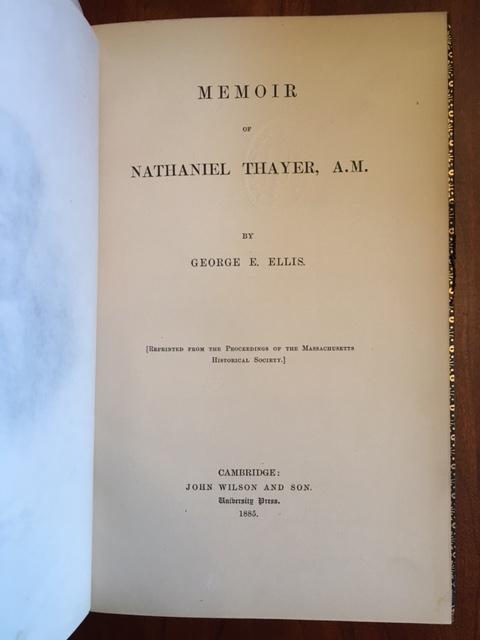 MEMOIR

OF

NATHANIEL THAYER, A.M.

BY

GEORGE E. ELLIS.

[Reprinted from the Proceedings of the Massachusetts Historical Society.]

CAMBRIDGE:
JOHN WILSON AND SON.
University Press.
1885.